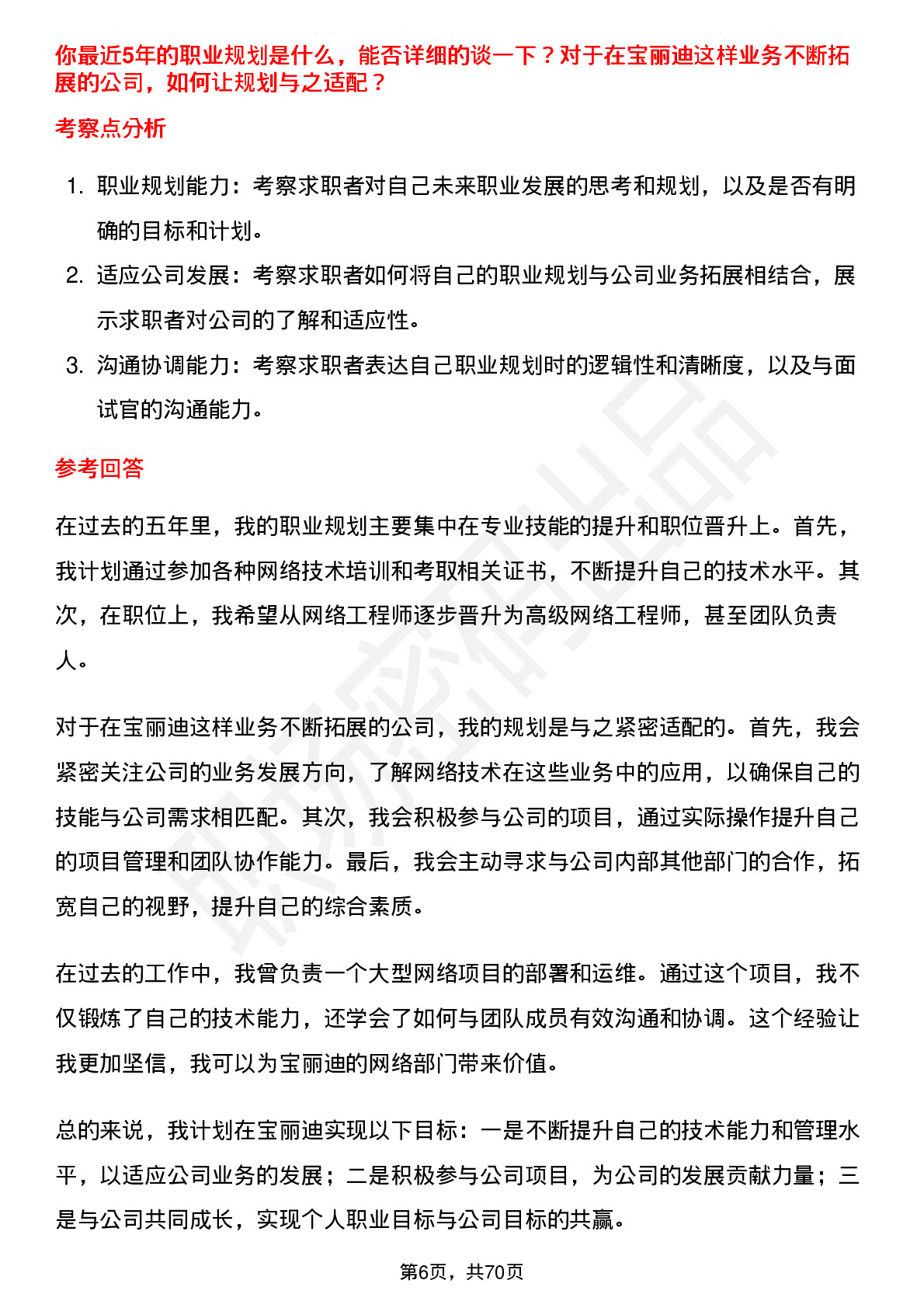 你最近5年的职业规划是什么，能否详细的谈一下？对于在宝丽迪这样业务不断拓展的公司，如何让规划与之适配？

考察点分析

1. 职业规划能力：考察求职者对自己未来职业发展的思考和规划，以及是否有明确的目标和计划。
2. 适应公司发展：考察求职者如何将自己的职业规划与公司业务拓展相结合，展示求职者对公司的了解和适应性。
3. 沟通协调能力：考察求职者表达自己职业规划时的逻辑性和清晰度，以及与面试官的沟通能力。

参考回答

在过去的五年里，我的职业规划主要集中在专业技能的提升和职位晋升上。首先，我计划通过参加各种网络技术培训和考取相关证书，不断提升自己的技术水平。其次，在职位上，我希望从网络工程师逐步晋升为高级网络工程师，甚至团队负责人。

对于在宝丽迪这样业务不断拓展的公司，我的规划是与之紧密适配的。首先，我会紧密关注公司的业务发展方向，了解网络技术在这些业务中的应用，以确保自己的技能与公司需求相匹配。其次，我会积极参与公司的项目，通过实际操作提升自己的项目管理和团队协作能力。最后，我会主动寻求与公司内部其他部门的合作，拓宽自己的视野，提升自己的综合素质。

在过去的工作中，我曾负责一个大型网络项目的部署和运维。通过这个项目，我不仅锻炼了自己的技术能力，还学会了如何与团队成员有效沟通和协调。这个经验让我更加坚信，我可以为宝丽迪的网络部门带来价值。

总的来说，我计划在宝丽迪实现以下目标：一是不断提升自己的技术能力和管理水平，以适应公司业务的发展；二是积极参与公司项目，为公司的发展贡献力量；三是与公司共同成长，实现个人职业目标与公司目标的共赢。

第6页，共70页